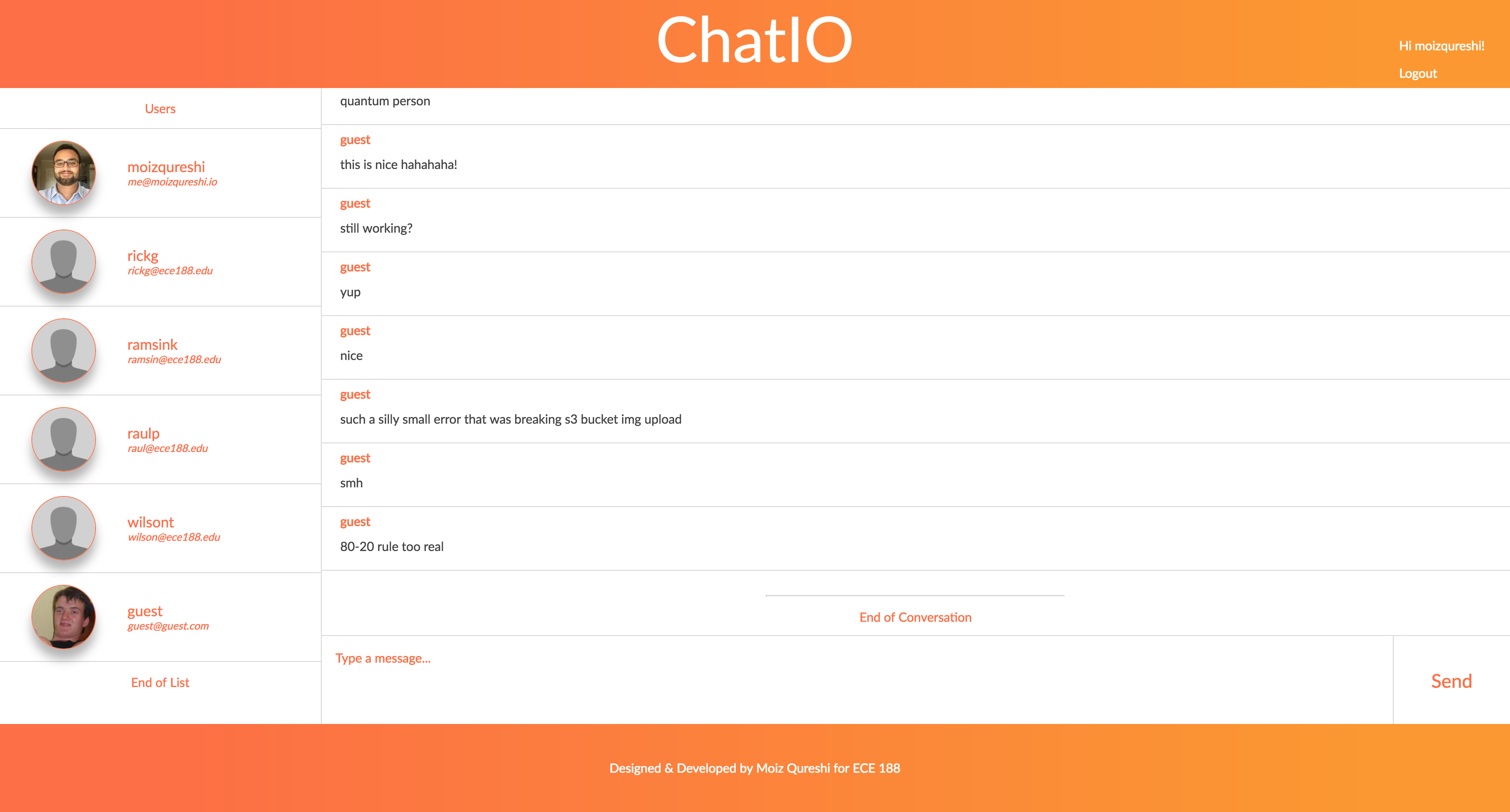 ChatIO

Hi moizqureshi!

Logout

Users

moizqureshi
me@moizqureshi.io

rickg
rickg@ece188.edu

ramsink
ramsin@ece188.edu

raulp
raul@ece188.edu

wilsont
wilson@ece188.edu

guest
guest@guest.com

End of List

quantum person

guest
this is nice hahahaha!

guest
still working?

guest
yup

guest
nice

guest
such a silly small error that was breaking s3 bucket img upload

guest
smh

guest
80-20 rule too real

End of Conversation

Type a message...

Send

Designed & Developed by Moiz Qureshi for ECE 188